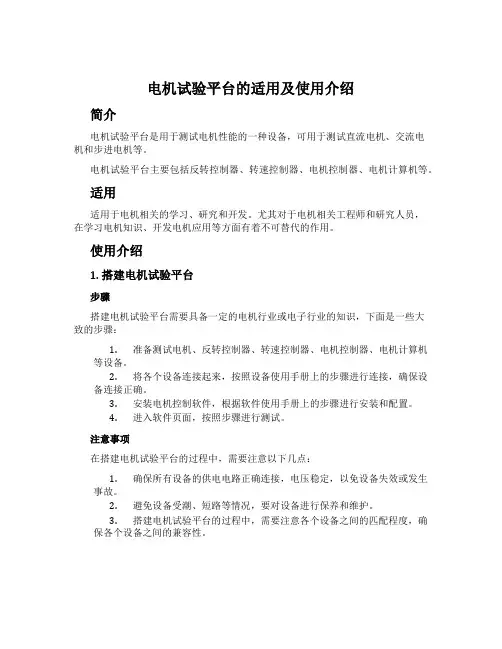 电机试验平台的适用及使用介绍

简介

电机试验平台是用于测试电机性能的一种设备，可用于测试直流电机、交流电机和步进电机等。

电机试验平台主要包括反转控制器、转速控制器、电机控制器、电机计算机等。

适用

适用于电机相关的学习、研究和开发。尤其对于电机相关工程师和研究人员，在学习电机知识、开发电机应用等方面有着不可替代的作用。

使用介绍

1. 搭建电机试验平台

步骤

搭建电机试验平台需要具备一定的电机行业或电子行业的知识，下面是一些大致的步骤：

1. 准备测试电机、反转控制器、转速控制器、电机控制器、电机计算机等设备。
2. 将各个设备连接起来，按照设备使用手册上的步骤进行连接，确保设备连接正确。
3. 安装电机控制软件，根据软件使用手册上的步骤进行安装和配置。
4. 进入软件页面，按照步骤进行测试。

注意事项

在搭建电机试验平台的过程中，需要注意以下几点：

1. 确保所有设备的供电电路正确连接，电压稳定，以免设备失效或发生事故。
2. 避免设备受潮、短路等情况，要对设备进行保养和维护。
3. 搭建电机试验平台的过程中，需要注意各个设备之间的匹配程度，确保各个设备之间的兼容性。